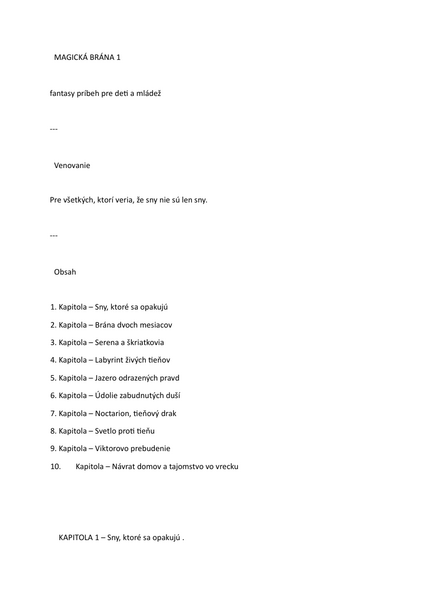 MAGICKÁ BRÁNA 1

fantasy príbeh pre deti a mládež

---

Venovanie

Pre všetkých, ktorí veria, že sny nie sú len sny.

---

Obsah

1. Kapitola – Sny, ktoré sa opakujú
2. Kapitola – Brána dvoch mesiacov
3. Kapitola – Serena a škriatkovia
4. Kapitola – Labyrint živých tieňov
5. Kapitola – Jazero odrazených pravd
6. Kapitola – Údolie zabudnutých duší
7. Kapitola – Noctarion, tieňový drak
8. Kapitola – Svetlo proti tieňu
9. Kapitola – Viktorovo prebudenie
10. Kapitola – Návrat domov a tajomstvo vo vrecku

KAPITOLA 1 – Sny, ktoré sa opakujú .